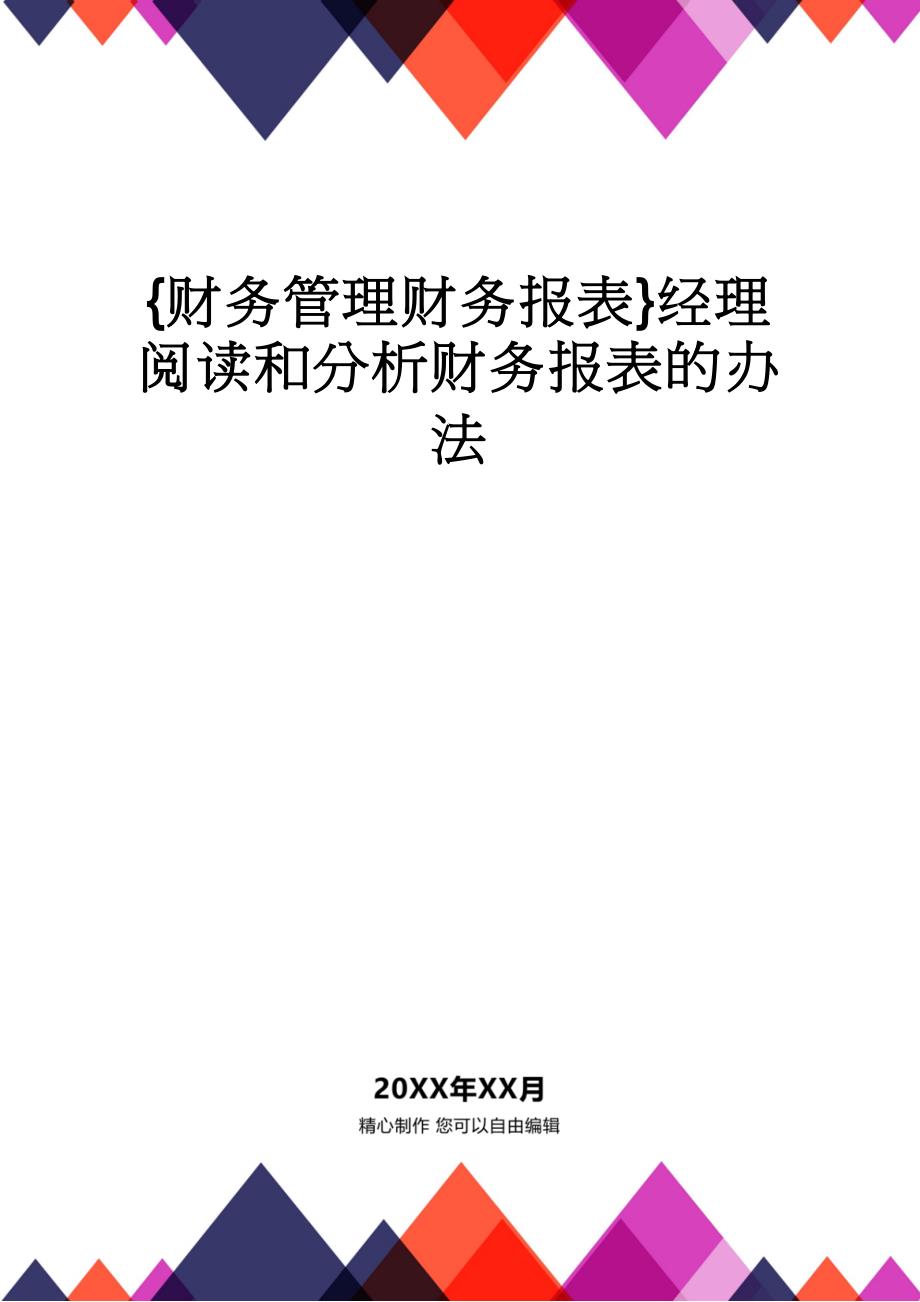 {财务管理财务报表}经理阅读和分析财务报表的办法

20XX年XX月

精心制作 您可以自由编辑